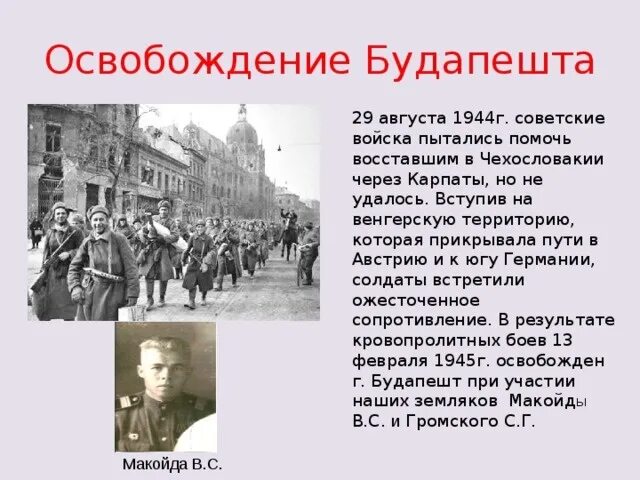 Освобождение Будапешта

29 августа 1944г. советские войска пытались помочь восставшим в Чехословакии через Карпаты, но не удалось. Вступив на венгерскую территорию, которая прикрывала пути в Австрию и к югу Германии, солдаты встретили ожесточенное сопротивление. В результате кровопролитных боев 13 февраля 1945г. освобожден г. Будапешт при участии наших земляков Макойды В.С. и Громского С.Г.

Макойда В.С.